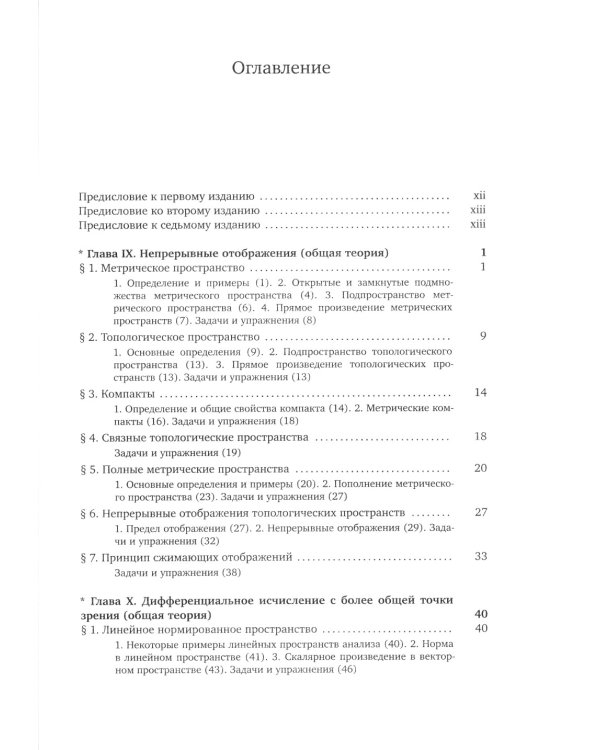 Оглавление

Предисловие к первому изданию xii
Предисловие ко второму изданию xiii
Предисловие к седьмому изданию xiii

* Глава IX. Непрерывные отображения (общая теория) 1
§ 1. Метрическое пространство 1

1. Определение и примеры (1). 2. Открытые и замкнутые подмножества метрического пространства (4). 3. Подпространство метрического пространства (6). 4. Прямое произведение метрических пространств (7). Задачи и упражнения (8)

§ 2. Топологическое пространство 9

1. Основные определения (9). 2. Подпространство топологического пространства (13). 3. Прямое произведение топологических пространств (13). Задачи и упражнения (13)

§ 3. Компакты 14

1. Определение и общие свойства компакта (14). 2. Метрические компакты (16). Задачи и упражнения (18)

§ 4. Связные топологические пространства 18

Задачи и упражнения (19)

§ 5. Полные метрические пространства 20

1. Основные определения и примеры (20). 2. Пополнение метрического пространства (23). Задачи и упражнения (27)

§ 6. Непрерывные отображения топологических пространств 27

1. Предел отображения (27). 2. Непрерывные отображения (29). Задачи и упражнения (32)

§ 7. Принцип сжимающих отображений 33

Задачи и упражнения (38)

* Глава X. Дифференциальное исчисление с более общей точки зрения (общая теория) 40
§ 1. Линейное нормированное пространство 40

1. Некоторые примеры линейных пространств анализа (40). 2. Норма в линейном пространстве (41). 3. Скалярное произведение в векторном пространстве (43). Задачи и упражнения (46)